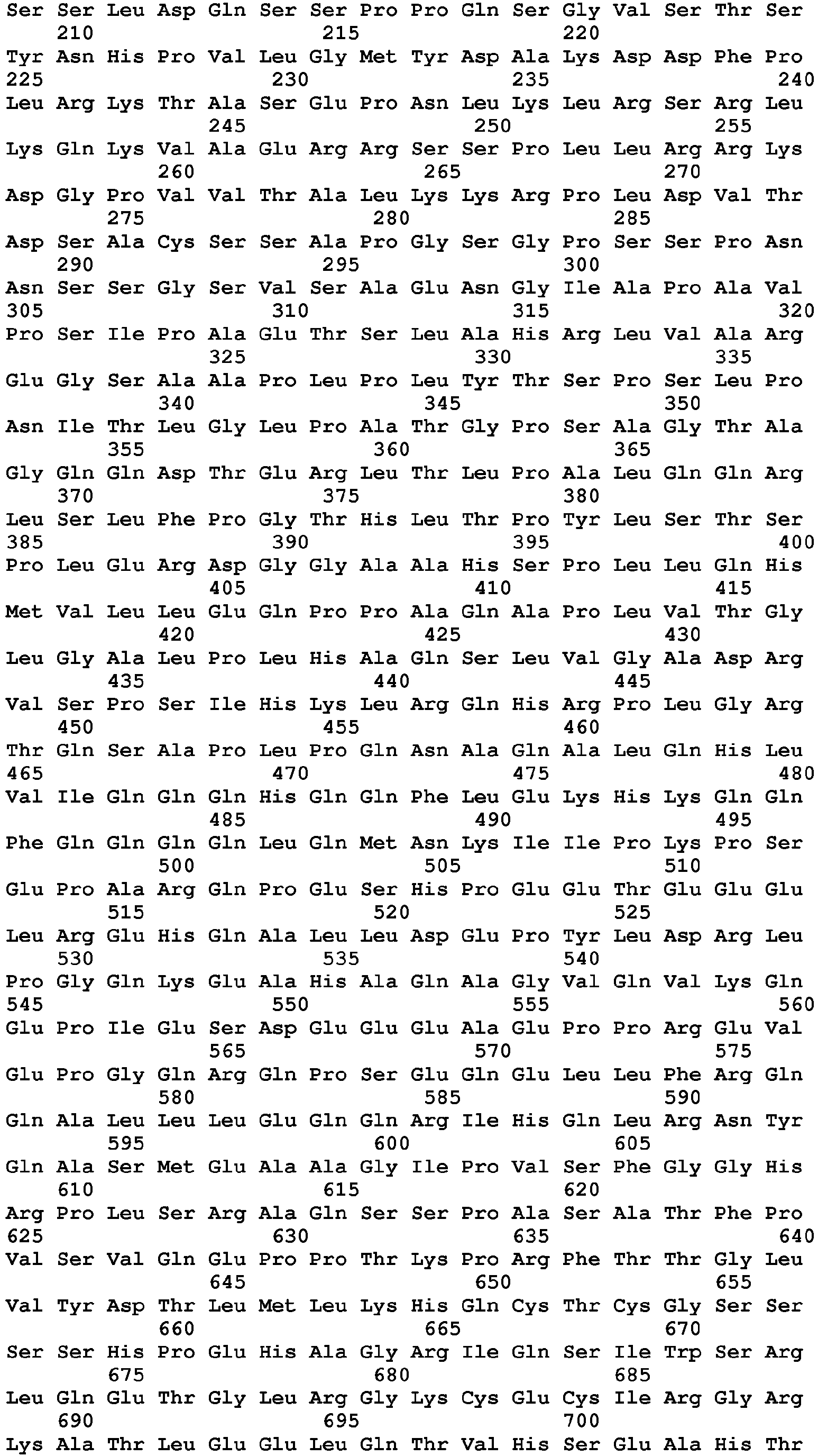 Ser Ser Leu Asp Gln Ser Ser Pro Pro Gln Ser Gly Val Ser Thr Ser
210 215 220
Tyr Asn His Pro Val Leu Gly Met Tyr Asp Ala Lys Asp Asp Phe Pro
225 230 235 240
Leu Arg Lys Thr Ala Ser Glu Pro Asn Leu Lys Leu Arg Ser Arg Leu
245 250 255
Lys Gln Lys Val Ala Glu Arg Arg Ser Ser Pro Leu Leu Arg Arg Lys
260 265 270
Asp Gly Pro Val Val Thr Ala Leu Lys Lys Arg Pro Leu Asp Val Thr
275 280 285
Asp Ser Ala Cys Ser Ser Ala Pro Gly Ser Gly Pro Ser Ser Pro Asn
290 295 300
Asn Ser Ser Gly Ser Val Ser Ala Glu Asn Gly Ile Ala Pro Ala Val
305 310 315 320
Pro Ser Ile Pro Ala Glu Thr Ser Leu Ala His Arg Leu Val Ala Arg
325 330 335
Glu Gly Ser Ala Ala Pro Leu Pro Leu Tyr Thr Ser Pro Ser Leu Pro
340 345 350
Asn Ile Thr Leu Gly Leu Pro Ala Thr Gly Pro Ser Ala Gly Thr Ala
355 360 365
Gly Gln Gln Asp Thr Glu Arg Leu Thr Leu Pro Ala Leu Gln Gln Arg
370 375 380
Leu Ser Leu Phe Pro Gly Thr His Leu Thr Pro Tyr Leu Ser Thr Ser
385 390 395 400
Pro Leu Glu Arg Asp Gly Gly Ala Ala His Ser Pro Leu Leu Gln His
405 410 415
Met Val Leu Leu Glu Gln Pro Pro Ala Gln Ala Pro Leu Val Thr Gly
420 425 430
Leu Gly Ala Leu Pro Leu His Ala Gln Ser Leu Val Gly Ala Asp Arg
435 440 445
Val Ser Pro Ser Ile His Lys Leu Arg Gln His Arg Pro Leu Gly Arg
450 455 460
Thr Gln Ser Ala Pro Leu Pro Gln Asn Ala Gln Ala Leu Gln His Leu
465 470 475 480
Val Ile Gln Gln Gln His Gln Gln Phe Leu Glu Lys His Lys Gln Gln
485 490 495
Phe Gln Gln Gln Gln Leu Gln Met Asn Lys Ile Ile Pro Lys Pro Ser
500 505 510
Glu Pro Ala Arg Gln Pro Glu Ser His Pro Glu Glu Thr Glu Glu Glu
515 520 525
Leu Arg Glu His Gln Ala Leu Leu Asp Glu Pro Tyr Leu Asp Arg Leu
530 535 540
Pro Gly Gln Lys Glu Ala His Ala Gln Ala Gly Val Gln Val Lys Gln
545 550 555 560
Glu Pro Ile Glu Ser Asp Glu Glu Glu Ala Glu Pro Pro Arg Glu Val
565 570 575
Glu Pro Gly Gln Arg Gln Pro Ser Glu Gln Glu Leu Leu Phe Arg Gln
580 585 590
Gln Ala Leu Leu Leu Glu Gln Gln Arg Ile His Gln Leu Arg Asn Tyr
595 600 605
Gln Ala Ser Met Glu Ala Ala Gly Ile Pro Val Ser Phe Gly Gly His
610 615 620
Arg Pro Leu Ser Arg Ala Gln Ser Ser Pro Ala Ser Ala Thr Phe Pro
625 630 635 640
Val Ser Val Gln Glu Pro Pro Thr Lys Pro Arg Phe Thr Thr Gly Leu
645 650 655
Val Tyr Asp Thr Leu Met Leu Lys His Gln Cys Thr Cys Gly Ser Ser
660 665 670
Ser Ser His Pro Glu His Ala Gly Arg Ile Gln Ser Ile Trp Ser Arg
675 680 685
Leu Gln Glu Thr Gly Leu Arg Gly Lys Cys Glu Cys Ile Arg Gly Arg
690 695 700
Lys Ala Thr Leu Glu Glu Leu Gln Thr Val His Ser Glu Ala His Thr